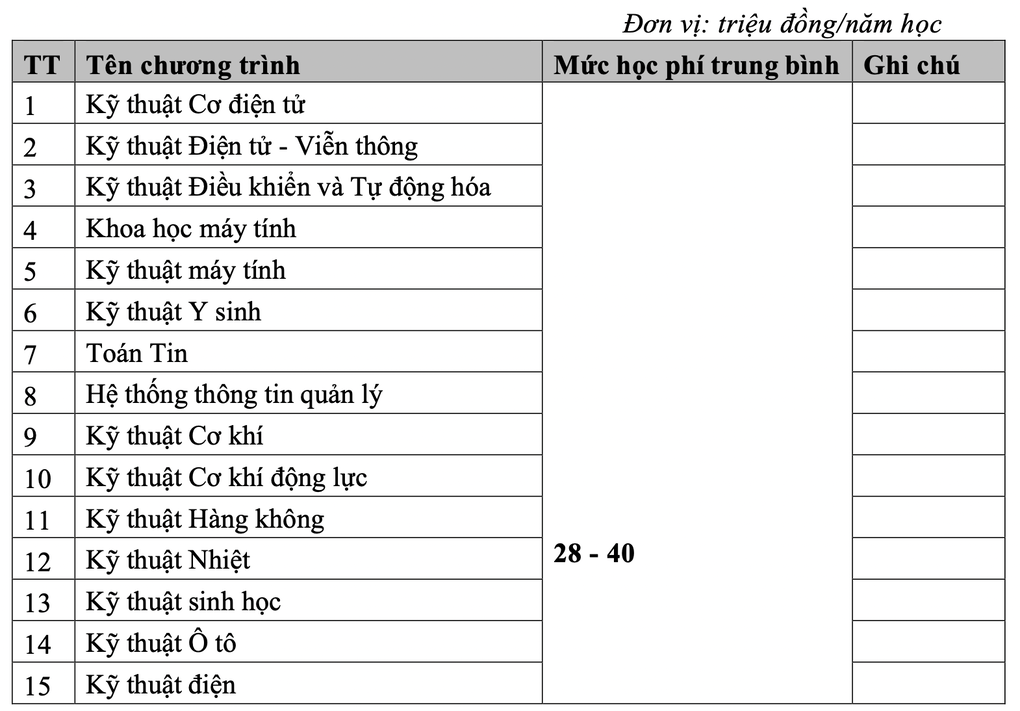 Đơn vị: triệu đồng/năm học

| TT | Tên chương trình | Mức học phí trung bình | Ghi chú |
|---|---|---|---|
| 1 | Kỹ thuật Cơ điện tử | 28 - 40 | |
| 2 | Kỹ thuật Điện tử - Viễn thông | | |
| 3 | Kỹ thuật Điều khiển và Tự động hóa | | |
| 4 | Khoa học máy tính | | |
| 5 | Kỹ thuật máy tính | | |
| 6 | Kỹ thuật Y sinh | | |
| 7 | Toán Tin | | |
| 8 | Hệ thống thông tin quản lý | | |
| 9 | Kỹ thuật Cơ khí | | |
| 10 | Kỹ thuật Cơ khí động lực | | |
| 11 | Kỹ thuật Hàng không | | |
| 12 | Kỹ thuật Nhiệt | | |
| 13 | Kỹ thuật sinh học | | |
| 14 | Kỹ thuật Ô tô | | |
| 15 | Kỹ thuật điện | | |